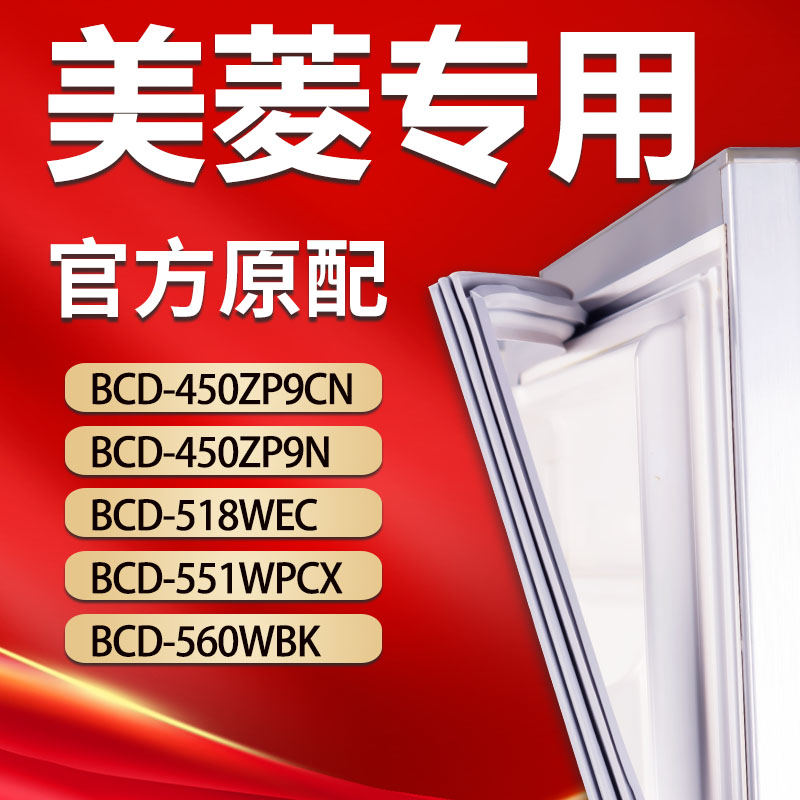 美菱专用

官方原配

BCD-450ZP9CN

BCD-450ZP9N

BCD-518WEC

BCD-551WPCX

BCD-560WBK